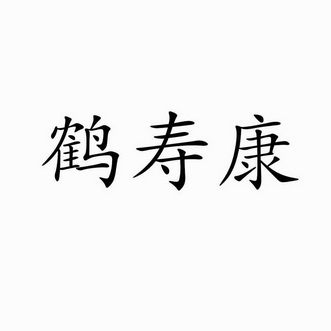 鹤寿康